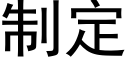 制定